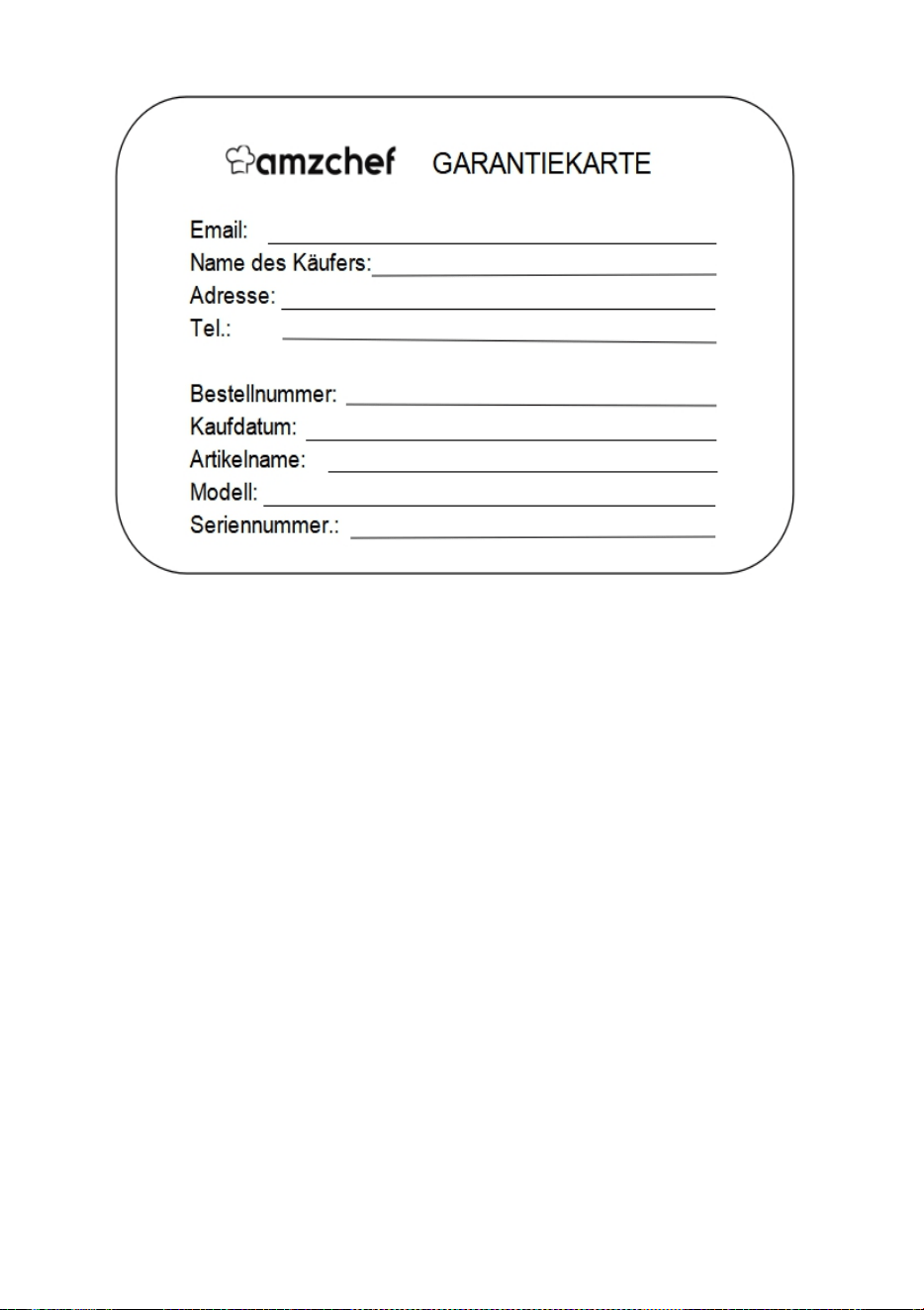 amzchef GARANTIEKARTE

Email: ____
Name des Käufers: ____
Adresse: ____
Tel.: ____

Bestellnummer: ____
Kaufdatum: ____
Artikelname: ____
Modell: ____
Seriennummer.: ____